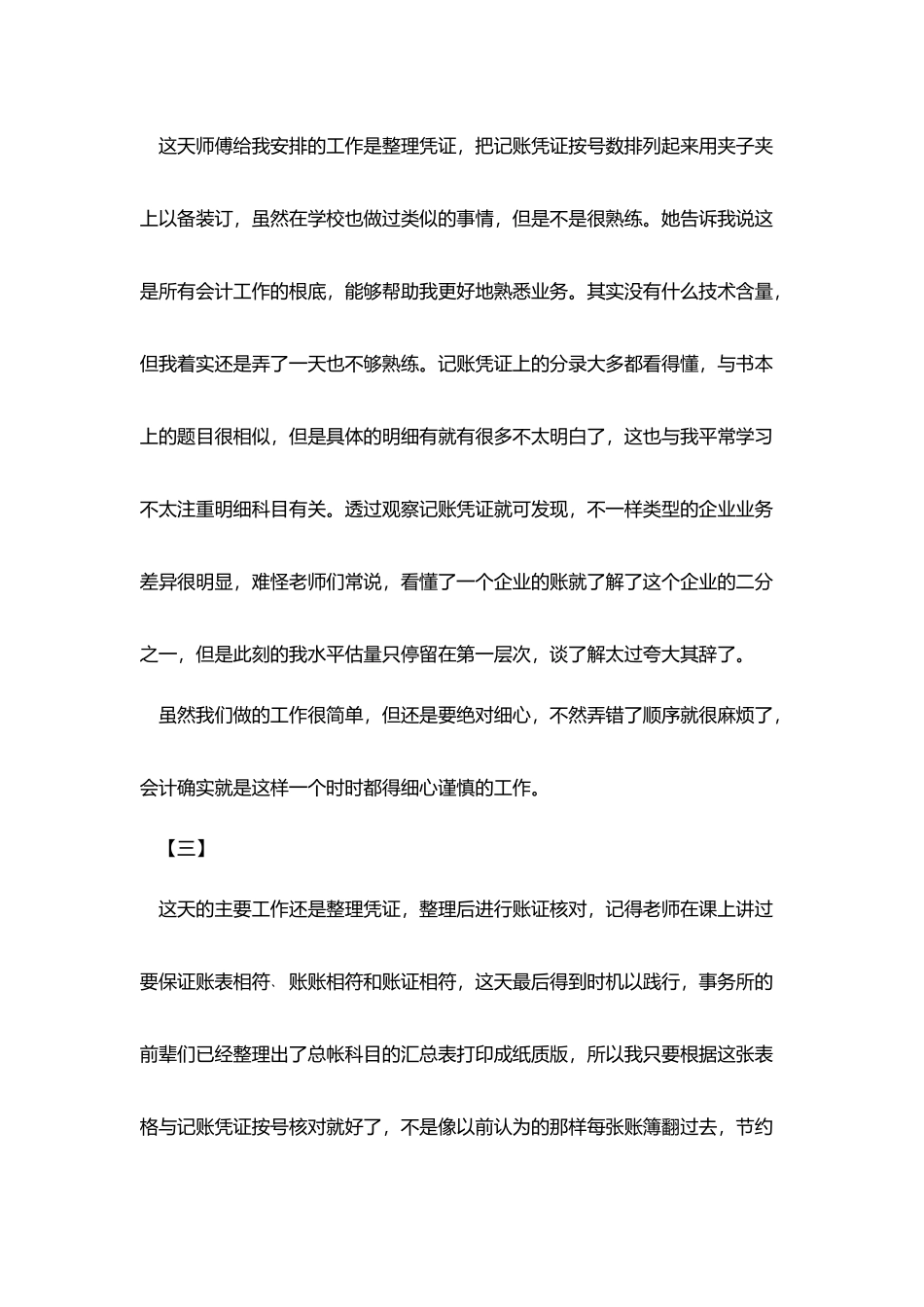 这天师傅给我安排的工作是整理凭证，把记账凭证按号数排列起来用夹子夹上以备装订，虽然在学校也做过类似的事情，但是不是很熟练。她告诉我说这是所有会计工作的根底，能够帮助我更好地熟悉业务。其实没有什么技术含量，但我着实还是弄了一天也不够熟练。记账凭证上的分录大多都看得懂，与书本上的题目很相似，但是具体的明细有就有很多不太明白了，这也与我平常学习不太注重明细科目有关。透过观察记账凭证就可发现，不一样类型的企业业务差异很明显，难怪老师们常说，看懂了一个企业的账就了解了这个企业的二分之一，但是此刻的我水平估量只停留在第一层次，谈了解太过夸大其辞了。

虽然我们做的工作很简单，但还是要绝对细心，不然弄错了顺序就很麻烦了，会计确实就是这样一个时时都得细心谨慎的工作。

【三】

这天的主要工作还是整理凭证，整理后进行账证核对，记得老师在课上讲过要保证账表相符、账账相符和账证相符，这天最后得到时机以践行，事务所的前辈们已经整理出了总帐科目的汇总表打印成纸质版，所以我只要根据这张表格与记账凭证按号核对就好了，不是像以前认为的那样每张账簿翻过去，节约